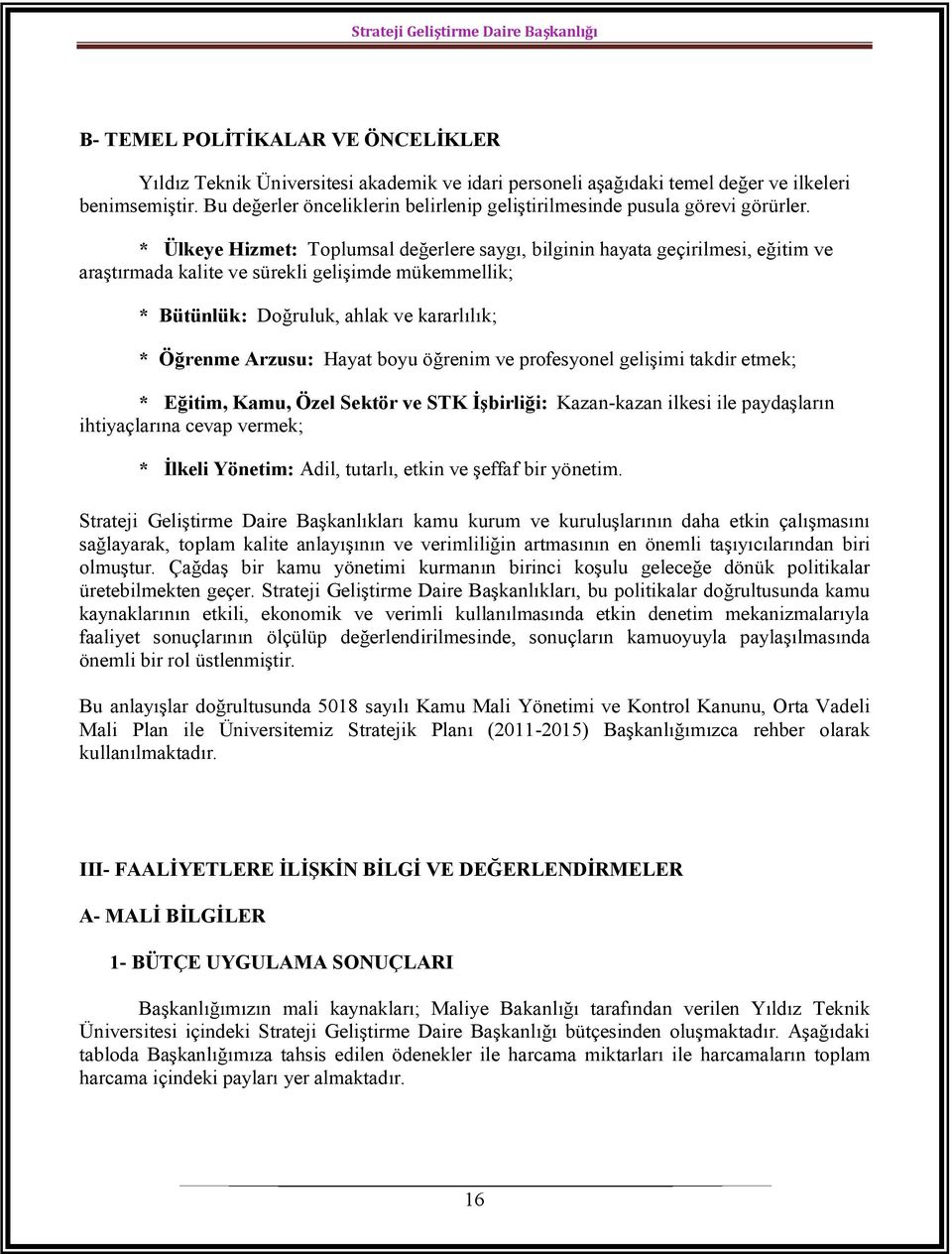 Strateji Geliştirme Daire Başkanlığı

B- TEMEL POLİTİKALAR VE ÖNCELİKLER

Yıldız Teknik Üniversitesi akademik ve idari personeli aşağıdaki temel değer ve ilkeleri benimsemiştir. Bu değerler önceliklerin belirlenip geliştirilmesinde pusula görevi görürler.

* Ülkeye Hizmet: Toplumsal değerlere saygı, bilginin hayata geçirilmesi, eğitim ve araştırmada kalite ve sürekli gelişimde mükemmellik;

* Bütünlük: Doğruluk, ahlak ve kararlılık;

* Öğrenme Arzusu: Hayat boyu öğrenim ve profesyonel gelişimi takdir etmek;

* Eğitim, Kamu, Özel Sektör ve STK İşbirliği: Kazan-kazan ilkesi ile paydaşların ihtiyaçlarına cevap vermek;

* İlkeli Yönetim: Adil, tutarlı, etkin ve şeffaf bir yönetim.

Strateji Geliştirme Daire Başkanlıkları kamu kurum ve kuruluşlarının daha etkin çalışmasını sağlayarak, toplam kalite anlayışının ve verimliliğin artmasının en önemli taşıyıcılarından biri olmuştur. Çağdaş bir kamu yönetimi kurmanın birinci koşulu geleceğe dönük politikalar üretebilmekten geçer. Strateji Geliştirme Daire Başkanlıkları, bu politikalar doğrultusunda kamu kaynaklarının etkili, ekonomik ve verimli kullanılmasında etkin denetim mekanizmalarıyla faaliyet sonuçlarının ölçülüp değerlendirilmesinde, sonuçların kamuoyuyla paylaşılmasında önemli bir rol üstlenmiştir.

Bu anlayışlar doğrultusunda 5018 sayılı Kamu Mali Yönetimi ve Kontrol Kanunu, Orta Vadeli Mali Plan ile Üniversitemiz Stratejik Planı (2011-2015) Başkanlığımızca rehber olarak kullanılmaktadır.

III- FAALİYETLERE İLİŞKİN BİLGİ VE DEĞERLENDİRMELER

A- MALİ BİLGİLER

1- BÜTÇE UYGULAMA SONUÇLARI

Başkanlığımızın mali kaynakları; Maliye Bakanlığı tarafından verilen Yıldız Teknik Üniversitesi içindeki Strateji Geliştirme Daire Başkanlığı bütçesinden oluşmaktadır. Aşağıdaki tabloda Başkanlığımıza tahsis edilen ödenekler ile harcama miktarları ile harcamaların toplam harcama içindeki payları yer almaktadır.

16